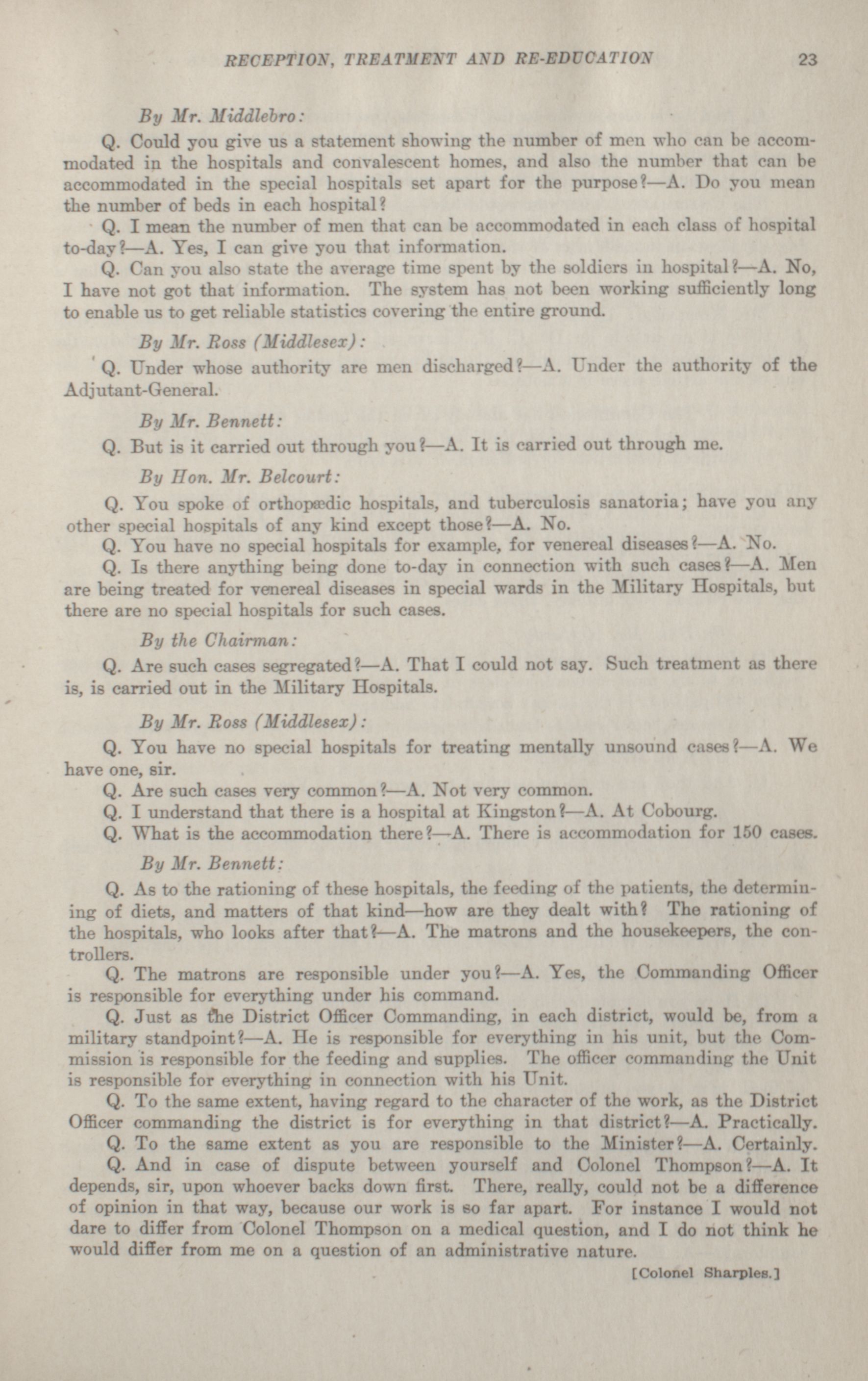 RECEPTION, TREATMENT AND RE-EDUCATION 23

By Mr. Middlebro:

Q. Could you give us a statement showing the number of men who can be accommodated in the hospitals and convalescent homes, and also the number that can be accommodated in the special hospitals set apart for the purpose?—A. Do you mean the number of beds in each hospital?

Q. I mean the number of men that can be accommodated in each class of hospital to-day?—A. Yes, I can give you that information.

Q. Can you also state the average time spent by the soldiers in hospital?—A. No, I have not got that information. The system has not been working sufficiently long to enable us to get reliable statistics covering the entire ground.

By Mr. Ross (Middlesex):

Q. Under whose authority are men discharged?—A. Under the authority of the Adjutant-General.

By Mr. Bennett:

Q. But is it carried out through you?—A. It is carried out through me.

By Hon. Mr. Belcourt:

Q. You spoke of orthopædic hospitals, and tuberculosis sanatoria; have you any other special hospitals of any kind except those?—A. No.

Q. You have no special hospitals for example, for venereal diseases?—A. No.

Q. Is there anything being done to-day in connection with such cases?—A. Men are being treated for venereal diseases in special wards in the Military Hospitals, but there are no special hospitals for such cases.

By the Chairman:

Q. Are such cases segregated?—A. That I could not say. Such treatment as there is, is carried out in the Military Hospitals.

By Mr. Ross (Middlesex):

Q. You have no special hospitals for treating mentally unsound cases?—A. We have one, sir.

Q. Are such cases very common?—A. Not very common.

Q. I understand that there is a hospital at Kingston?—A. At Cobourg.

Q. What is the accommodation there?—A. There is accommodation for 150 cases.

By Mr. Bennett:

Q. As to the rationing of these hospitals, the feeding of the patients, the determining of diets, and matters of that kind—how are they dealt with? The rationing of the hospitals, who looks after that?—A. The matrons and the housekeepers, the controllers.

Q. The matrons are responsible under you?—A. Yes, the Commanding Officer is responsible for everything under his command.

Q. Just as the District Officer Commanding, in each district, would be, from a military standpoint?—A. He is responsible for everything in his unit, but the Commission is responsible for the feeding and supplies. The officer commanding the Unit is responsible for everything in connection with his Unit.

Q. To the same extent, having regard to the character of the work, as the District Officer commanding the district is for everything in that district?—A. Practically.

Q. To the same extent as you are responsible to the Minister?—A. Certainly.

Q. And in case of dispute between yourself and Colonel Thompson?—A. It depends, sir, upon whoever backs down first. There, really, could not be a difference of opinion in that way, because our work is so far apart. For instance I would not dare to differ from Colonel Thompson on a medical question, and I do not think he would differ from me on a question of an administrative nature.

[Colonel Sharples.]